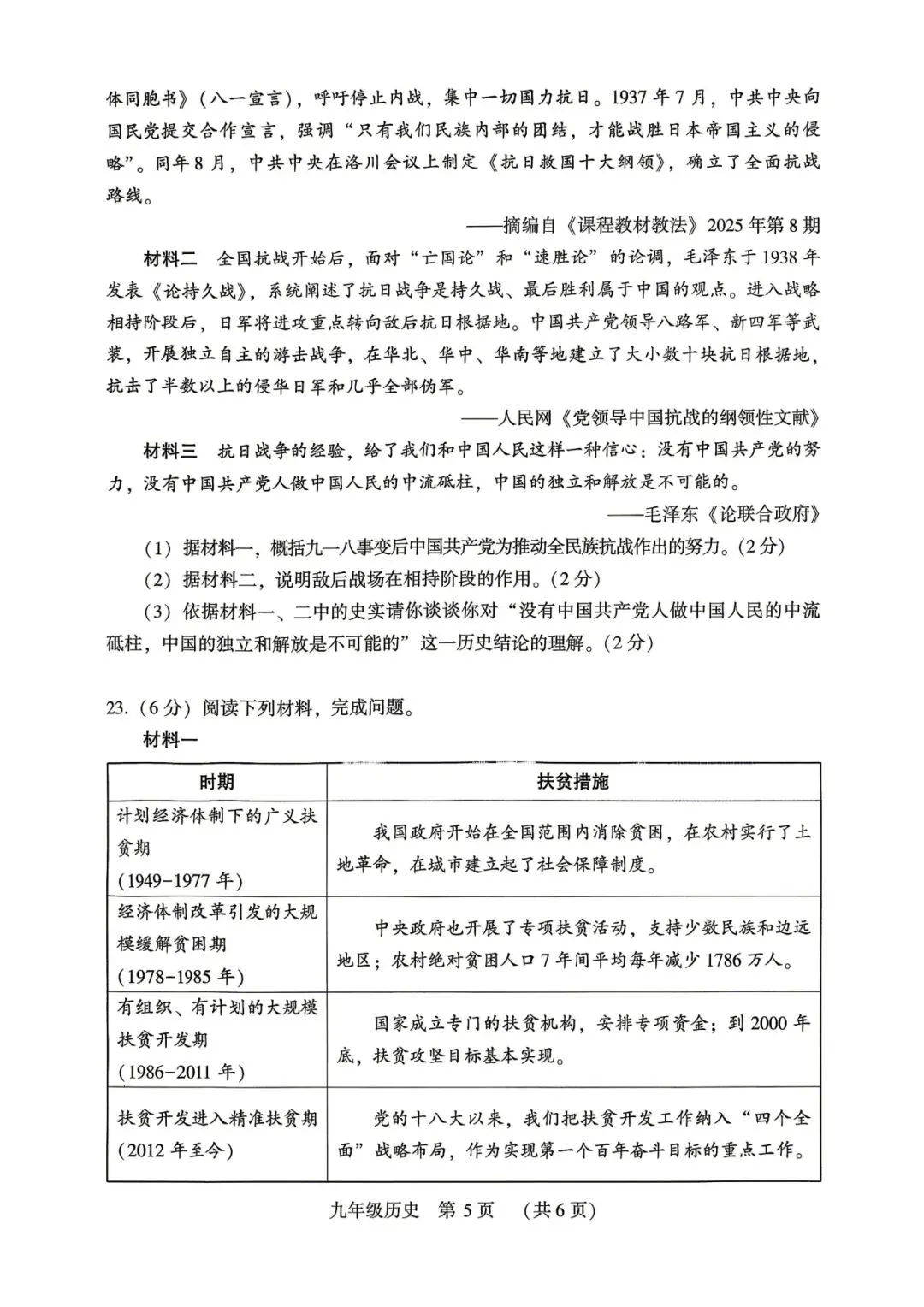 体同胞书》(八一宣言),呼吁停止内战,集中一切国力抗日。1937年7月,中共中央向国民党提交合作宣言,强调“只有我们民族内部的团结,才能战胜日本帝国主义的侵略”。同年8月,中共中央在洛川会议上制定《抗日救国十大纲领》,确立了全面抗战路线。

——摘编自《课程教材教法》2025年第8期

材料二 全国抗战开始后,面对“亡国论”和“速胜论”的论调,毛泽东于1938年发表《论持久战》,系统阐述了抗日战争是持久战、最后胜利属于中国的观点。进入战略相持阶段后,日军将进攻重点转向敌后抗日根据地。中国共产党领导八路军、新四军等武装,开展独立自主的游击战争,在华北、华中、华南等地建立了大小数十块抗日根据地,抗击了半数以上的侵华日军和几乎全部伪军。

——人民网《党领导中国抗战的纲领性文献》

材料三 抗日战争的经验,给了我们和中国人民这样一种信心:没有中国共产党的努力,没有中国共产党人做中国人民的中流砥柱,中国的独立和解放是不可能的。

——毛泽东《论联合政府》

(1)据材料一,概括九一八事变后中国共产党为推动全民族抗战作出的努力。(2分)

(2)据材料二,说明敌后战场在相持阶段的作用。(2分)

(3)依据材料一、二中的史实请你谈谈你对“没有中国共产党人做中国人民的中流砥柱,中国的独立和解放是不可能的”这一历史结论的理解。(2分)

23.(6分)阅读下列材料,完成问题。

材料一

| 时期 | 扶贫措施 |
|---|---|
| 计划经济体制下的广义扶贫期(1949-1977年) | 我国政府开始在全国范围内消除贫困,在农村实行了土地革命,在城市建立起了社会保障制度。 |
| 经济体制改革引发的大规模缓解贫困期(1978-1985年) | 中央政府也开展了专项扶贫活动,支持少数民族和边远地区;农村绝对贫困人口7年间平均每年减少1786万人。 |
| 有组织、有计划的大规模扶贫开发期(1986-2011年) | 国家成立专门的扶贫机构,安排专项资金;到2000年底,扶贫攻坚目标基本实现。 |
| 扶贫开发进入精准扶贫期(2012年至今) | 党的十八大以来,我们把扶贫开发工作纳入“四个全面”战略布局,作为实现第一个百年奋斗目标的重点工作。 |

九年级历史 第5页 (共6页)